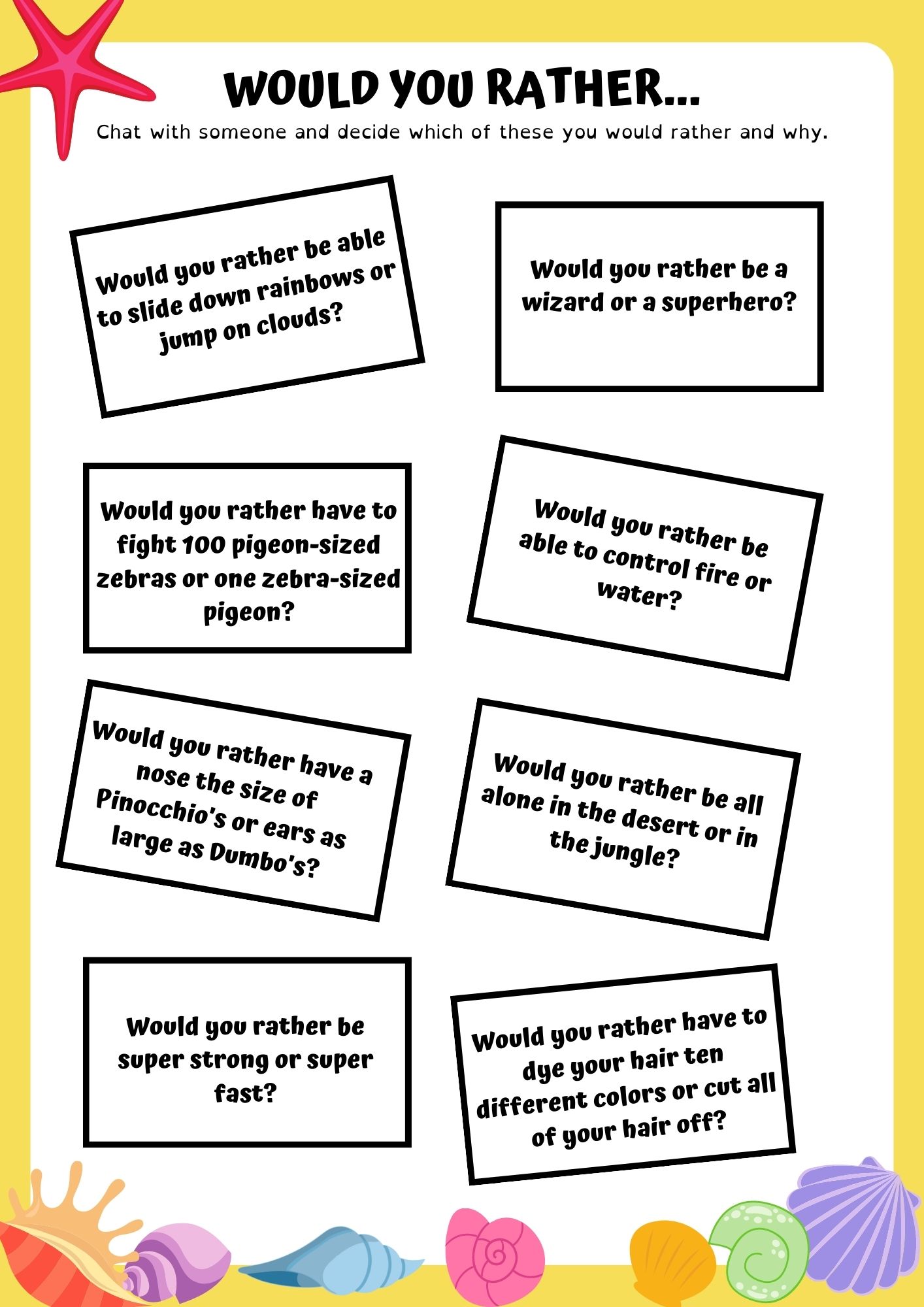 WOULD YOU RATHER...

Chat with someone and decide which of these you would rather and why.

Would you rather be able to slide down rainbows or jump on clouds?

Would you rather be a wizard or a superhero?

Would you rather have to fight 100 pigeon-sized zebras or one zebra-sized pigeon?

Would you rather be able to control fire or water?

Would you rather have a nose the size of Pinocchio's or ears as large as Dumbo's?

Would you rather be all alone in the desert or in the jungle?

Would you rather be super strong or super fast?

Would you rather have to dye your hair ten different colors or cut all of your hair off?